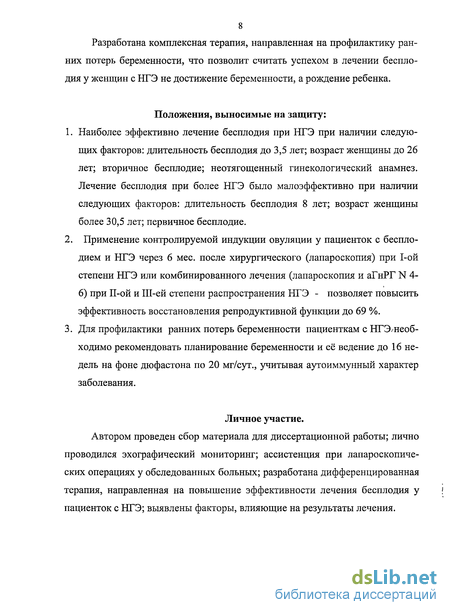 8

Разработана комплексная терапия, направленная на профилактику ранних потерь беременности, что позволит считать успехом в лечении бесплодия у женщин с НГЭ не достижение беременности, а рождение ребенка.

Положения, выносимые на защиту:

1. Наиболее эффективно лечение бесплодия при НГЭ при наличии следующих факторов: длительность бесплодия до 3,5 лет; возраст женщины до 26 лет; вторичное бесплодие; неотягощенный гинекологический анамнез. Лечение бесплодия при более НГЭ было малоэффективно при наличии следующих факторов: длительность бесплодия 8 лет; возраст женщины более 30,5 лет; первичное бесплодие.

2. Применение контролируемой индукции овуляции у пациенток с бесплодием и НГЭ через 6 мес. после хирургического (лапароскопия) при I-ой степени НГЭ или комбинированного лечения (лапароскопия и аГнРГ N 4-6) при II-ой и III-ей степени распространения НГЭ - позволяет повысить эффективность восстановления репродуктивной функции до 69 %.

3. Для профилактики ранних потерь беременности пациенткам с НГЭ необходимо рекомендовать планирование беременности и её ведение до 16 недель на фоне дюфастона по 20 мг/сут., учитывая аутоиммунный характер заболевания.

Личное участие.

Автором проведен сбор материала для диссертационной работы; лично проводился эхографический мониторинг; ассистенция при лапароскопических операциях у обследованных больных; разработана дифференцированная терапия, направленная на повышение эффективности лечения бесплодия у пациенток с НГЭ; выявлены факторы, влияющие на результаты лечения.

dsLib.net
библиотека диссертаций